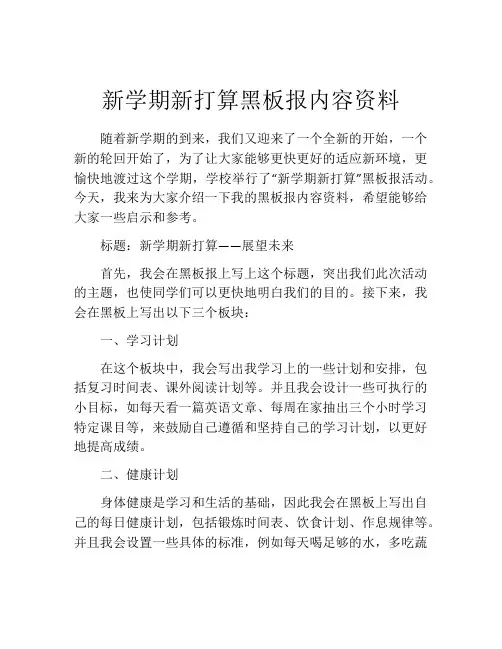 新学期新打算黑板报内容资料

随着新学期的到来，我们又迎来了一个全新的开始，一个新的轮回开始了，为了让大家能够更快更好的适应新环境，更愉快地渡过这个学期，学校举行了“新学期新打算”黑板报活动。今天，我来为大家介绍一下我的黑板报内容资料，希望能够给大家一些启示和参考。

标题：新学期新打算——展望未来

首先，我会在黑板报上写上这个标题，突出我们此次活动的主题，也使同学们可以更快地明白我们的目的。接下来，我会在黑板上写出以下三个板块：

一、学习计划

在这个板块中，我会写出我学习上的一些计划和安排，包括复习时间表、课外阅读计划等。并且我会设计一些可执行的小目标，如每天看一篇英语文章、每周在家抽出三个小时学习特定课目等，来鼓励自己遵循和坚持自己的学习计划，以更好地提高成绩。

二、健康计划

身体健康是学习和生活的基础，因此我会在黑板上写出自己的每日健康计划，包括锻炼时间表、饮食计划、作息规律等。并且我会设置一些具体的标准，例如每天喝足够的水，多吃蔬